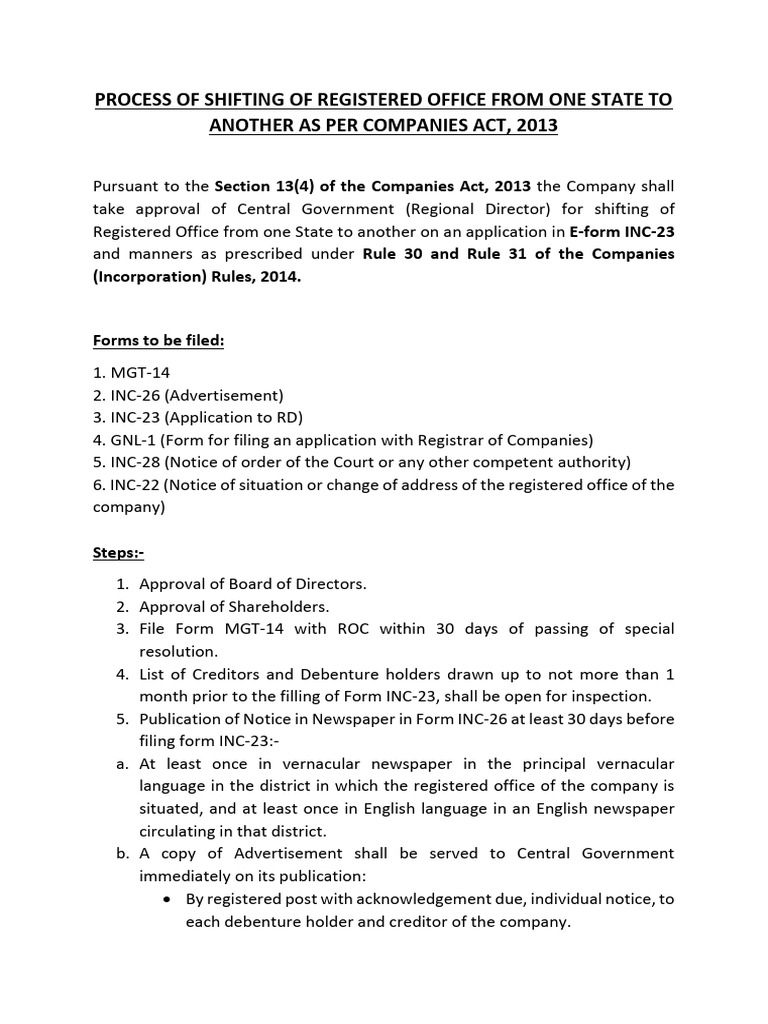 PROCESS OF SHIFTING OF REGISTERED OFFICE FROM ONE STATE TO ANOTHER AS PER COMPANIES ACT, 2013

Pursuant to the Section 13(4) of the Companies Act, 2013 the Company shall take approval of Central Government (Regional Director) for shifting of Registered Office from one State to another on an application in E-form INC-23 and manners as prescribed under Rule 30 and Rule 31 of the Companies (Incorporation) Rules, 2014.

Forms to be filed:

1. MGT-14
2. INC-26 (Advertisement)
3. INC-23 (Application to RD)
4. GNL-1 (Form for filing an application with Registrar of Companies)
5. INC-28 (Notice of order of the Court or any other competent authority)
6. INC-22 (Notice of situation or change of address of the registered office of the company)

Steps:-

1. Approval of Board of Directors.
2. Approval of Shareholders.
3. File Form MGT-14 with ROC within 30 days of passing of special resolution.
4. List of Creditors and Debenture holders drawn up to not more than 1 month prior to the filling of Form INC-23, shall be open for inspection.
5. Publication of Notice in Newspaper in Form INC-26 at least 30 days before filing form INC-23:-
a. At least once in vernacular newspaper in the principal vernacular language in the district in which the registered office of the company is situated, and at least once in English language in an English newspaper circulating in that district.
b. A copy of Advertisement shall be served to Central Government immediately on its publication:
• By registered post with acknowledgement due, individual notice, to each debenture holder and creditor of the company.